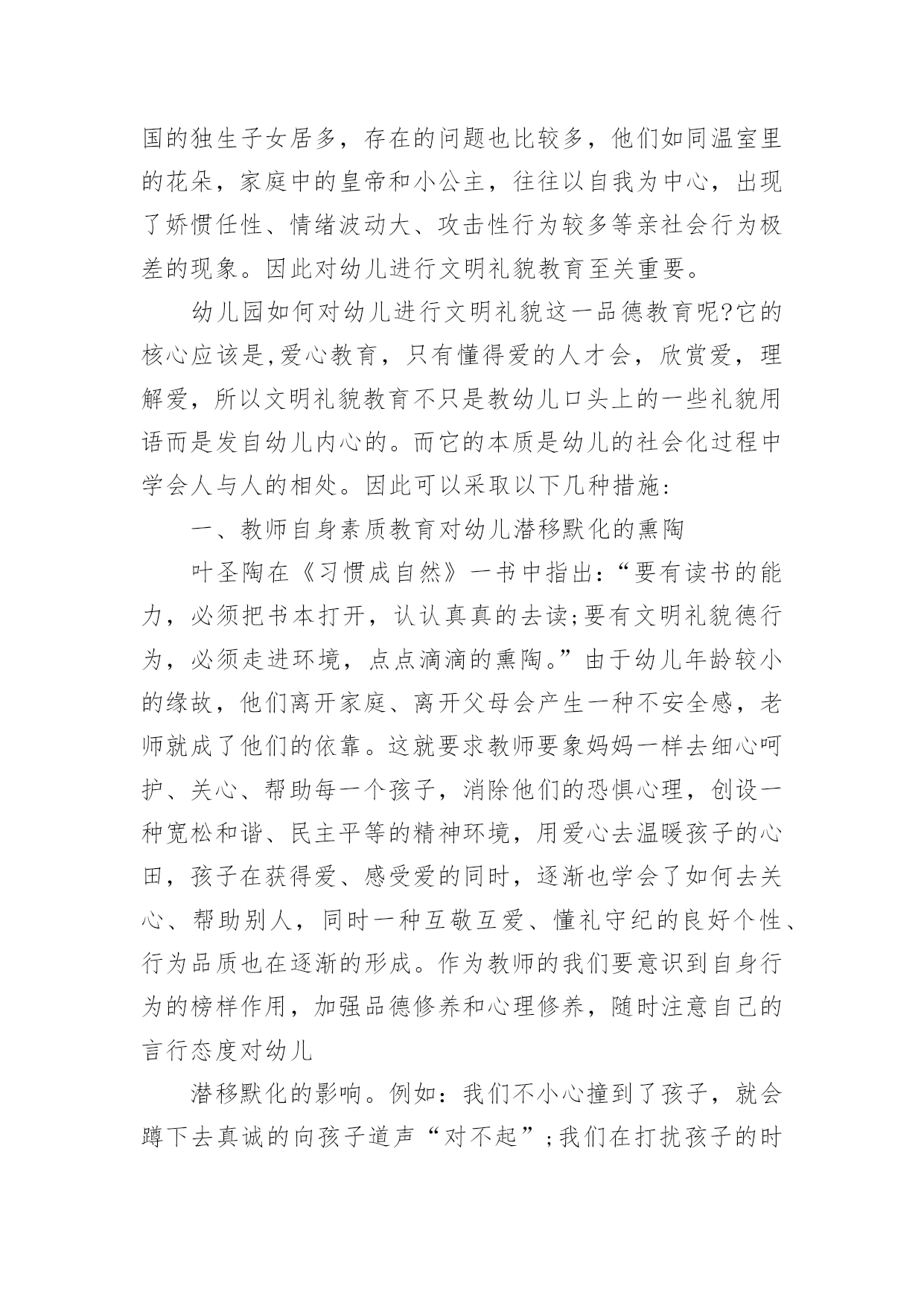 国的独生子女居多，存在的问题也比较多，他们如同温室里的花朵，家庭中的皇帝和小公主，往往以自我为中心，出现了娇惯任性、情绪波动大、攻击性行为较多等亲社会行为极差的现象。因此对幼儿进行文明礼貌教育至关重要。

幼儿园如何对幼儿进行文明礼貌这一品德教育呢?它的核心应该是,爱心教育，只有懂得爱的人才会，欣赏爱，理解爱，所以文明礼貌教育不只是教幼儿口头上的一些礼貌用语而是发自幼儿内心的。而它的本质是幼儿的社会化过程中学会人与人的相处。因此可以采取以下几种措施:

一、教师自身素质教育对幼儿潜移默化的熏陶

叶圣陶在《习惯成自然》一书中指出:“要有读书的能力，必须把书本打开，认认真真的去读;要有文明礼貌德行为，必须走进环境，点点滴滴的熏陶。”由于幼儿年龄较小的缘故，他们离开家庭、离开父母会产生一种不安全感，老师就成了他们的依靠。这就要求教师要象妈妈一样去细心呵护、关心、帮助每一个孩子，消除他们的恐惧心理，创设一种宽松和谐、民主平等的精神环境，用爱心去温暖孩子的心田，孩子在获得爱、感受爱的同时，逐渐也学会了如何去关心、帮助别人，同时一种互敬互爱、懂礼守纪的良好个性、行为品质也在逐渐的形成。作为教师的我们要意识到自身行为的榜样作用，加强品德修养和心理修养，随时注意自己的言行态度对幼儿

潜移默化的影响。例如：我们不小心撞到了孩子，就会蹲下去真诚的向孩子道声“对不起”;我们在打扰孩子的时